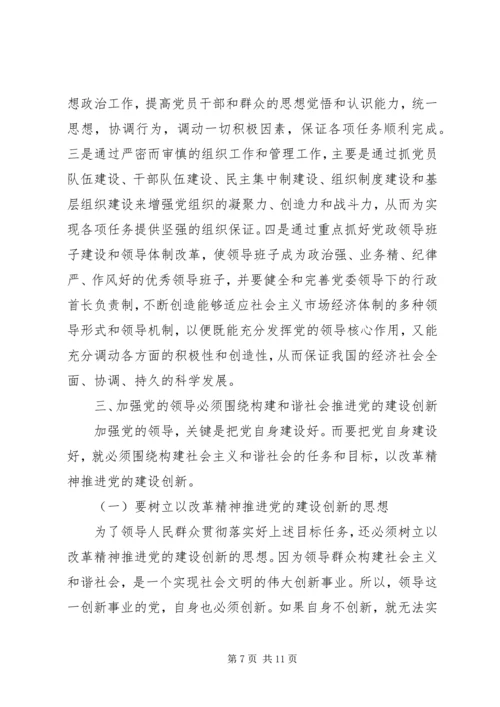 想政治工作，提高党员干部和群众的思想觉悟和认识能力，统一思想，协调行为，调动一切积极因素，保证各项任务顺利完成。三是通过严密而审慎的组织工作和管理工作，主要是通过抓党员队伍建设、干部队伍建设、民主集中制建设、组织制度建设和基层组织建设来增强党组织的凝聚力、创造力和战斗力，从而为实现各项任务提供坚强的组织保证。四是通过重点抓好党政领导班子建设和领导体制改革，使领导班子成为政治强、业务精、纪律严、作风好的优秀领导班子，并要健全和完善党委领导下的行政首长负责制，不断创造能够适应社会主义市场经济体制的多种领导形式和领导机制，以便既能充分发挥党的领导核心作用，又能充分调动各方面的积极性和创造性，从而保证我国的经济社会全面、协调、持久的科学发展。

三、加强党的领导必须围绕构建和谐社会推进党的建设创新

加强党的领导，关键是把党自身建设好。而要把党自身建设好，就必须围绕构建社会主义和谐社会的任务和目标，以改革精神推进党的建设创新。

（一）要树立以改革精神推进党的建设创新的思想

为了领导人民群众贯彻落实好上述目标任务，还必须树立以改革精神推进党的建设创新的思想。因为领导群众构建社会主义和谐社会，是一个实现社会文明的伟大创新事业。所以，领导这一创新事业的党，自身也必须创新。如果自身不创新，就无法实

第 7 页 共 11 页